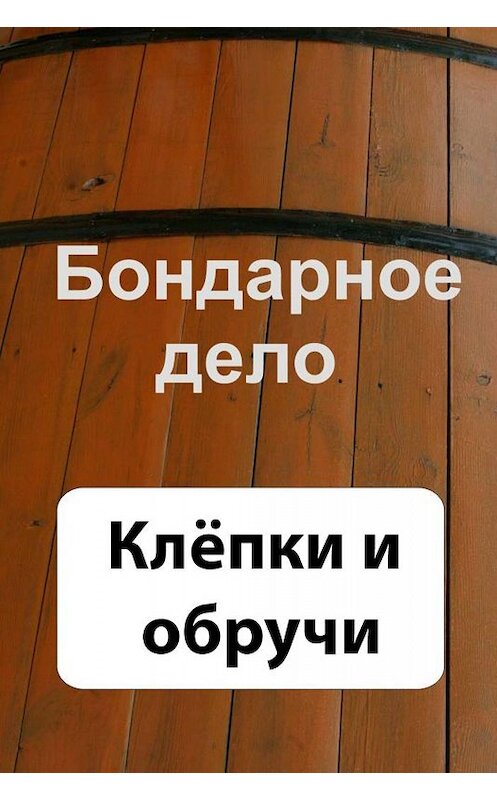 Бондарное дело

Клёпки и обручи